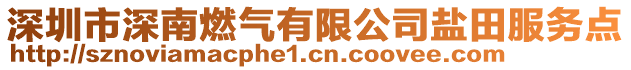 深圳市深南燃气有限公司盐田服务点
http://sznoviamacphe1.cn.coovee.com